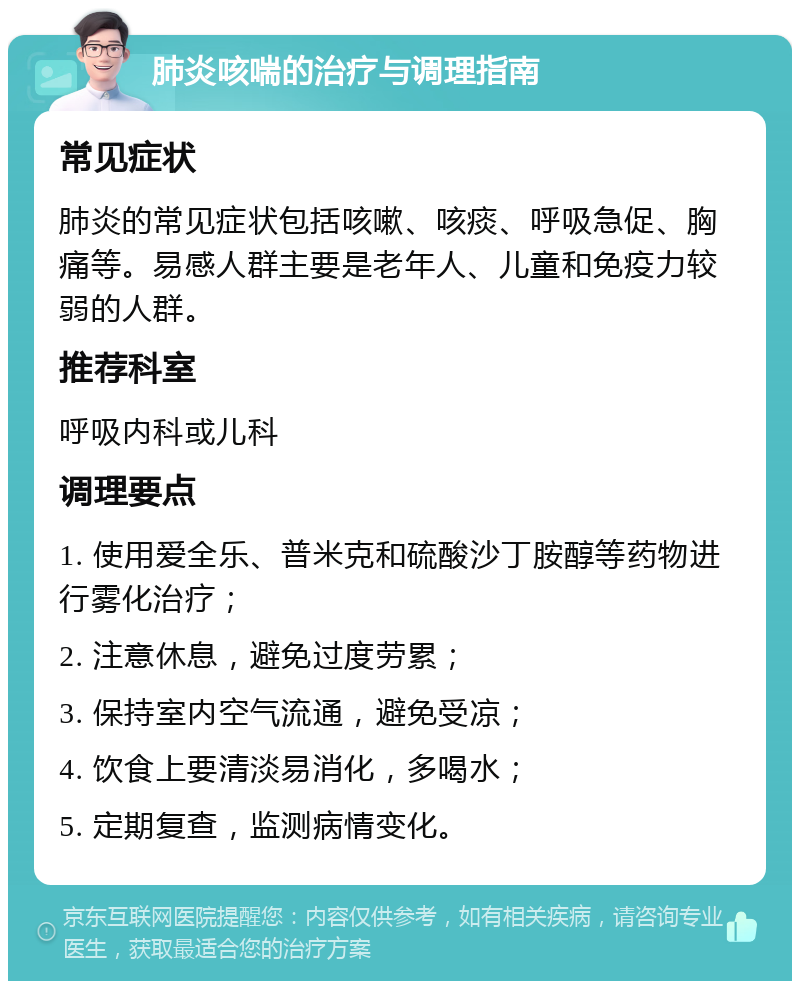 肺炎咳喘的治疗与调理指南

常见症状

肺炎的常见症状包括咳嗽、咳痰、呼吸急促、胸痛等。易感人群主要是老年人、儿童和免疫力较弱的人群。

推荐科室

呼吸内科或儿科

调理要点

1. 使用爱全乐、普米克和硫酸沙丁胺醇等药物进行雾化治疗；

2. 注意休息，避免过度劳累；

3. 保持室内空气流通，避免受凉；

4. 饮食上要清淡易消化，多喝水；

5. 定期复查，监测病情变化。

京东互联网医院提醒您：内容仅供参考，如有相关疾病，请咨询专业医生，获取最适合您的治疗方案